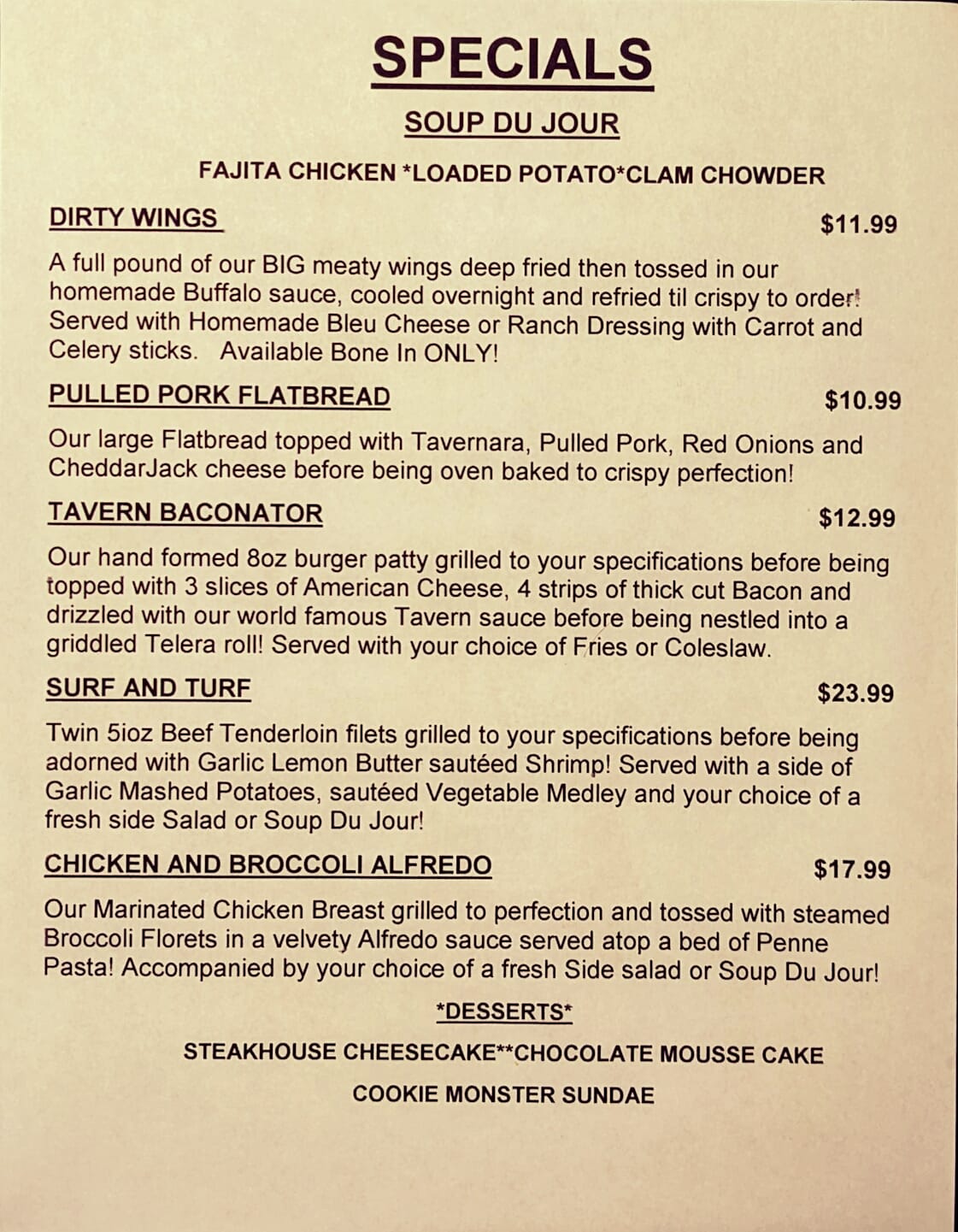 SPECIALS

SOUP DU JOUR

FAJITA CHICKEN *LOADED POTATO*CLAM CHOWDER

DIRTY WINGS
$11.99

A full pound of our BIG meaty wings deep fried then tossed in our homemade Buffalo sauce, cooled overnight and refried til crispy to order! Served with Homemade Bleu Cheese or Ranch Dressing with Carrot and Celery sticks. Available Bone In ONLY!

PULLED PORK FLATBREAD
$10.99

Our large Flatbread topped with Tavernara, Pulled Pork, Red Onions and CheddarJack cheese before being oven baked to crispy perfection!

TAVERN BACONATOR
$12.99

Our hand formed 8oz burger patty grilled to your specifications before being topped with 3 slices of American Cheese, 4 strips of thick cut Bacon and drizzled with our world famous Tavern sauce before being nestled into a griddled Telera roll! Served with your choice of Fries or Coleslaw.

SURF AND TURF
$23.99

Twin 5ioz Beef Tenderloin filets grilled to your specifications before being adorned with Garlic Lemon Butter sautéed Shrimp! Served with a side of Garlic Mashed Potatoes, sautéed Vegetable Medley and your choice of a fresh side Salad or Soup Du Jour!

CHICKEN AND BROCCOLI ALFREDO
$17.99

Our Marinated Chicken Breast grilled to perfection and tossed with steamed Broccoli Florets in a velvety Alfredo sauce served atop a bed of Penne Pasta! Accompanied by your choice of a fresh Side salad or Soup Du Jour!

*DESSERTS*

STEAKHOUSE CHEESECAKE**CHOCOLATE MOUSSE CAKE

COOKIE MONSTER SUNDAE